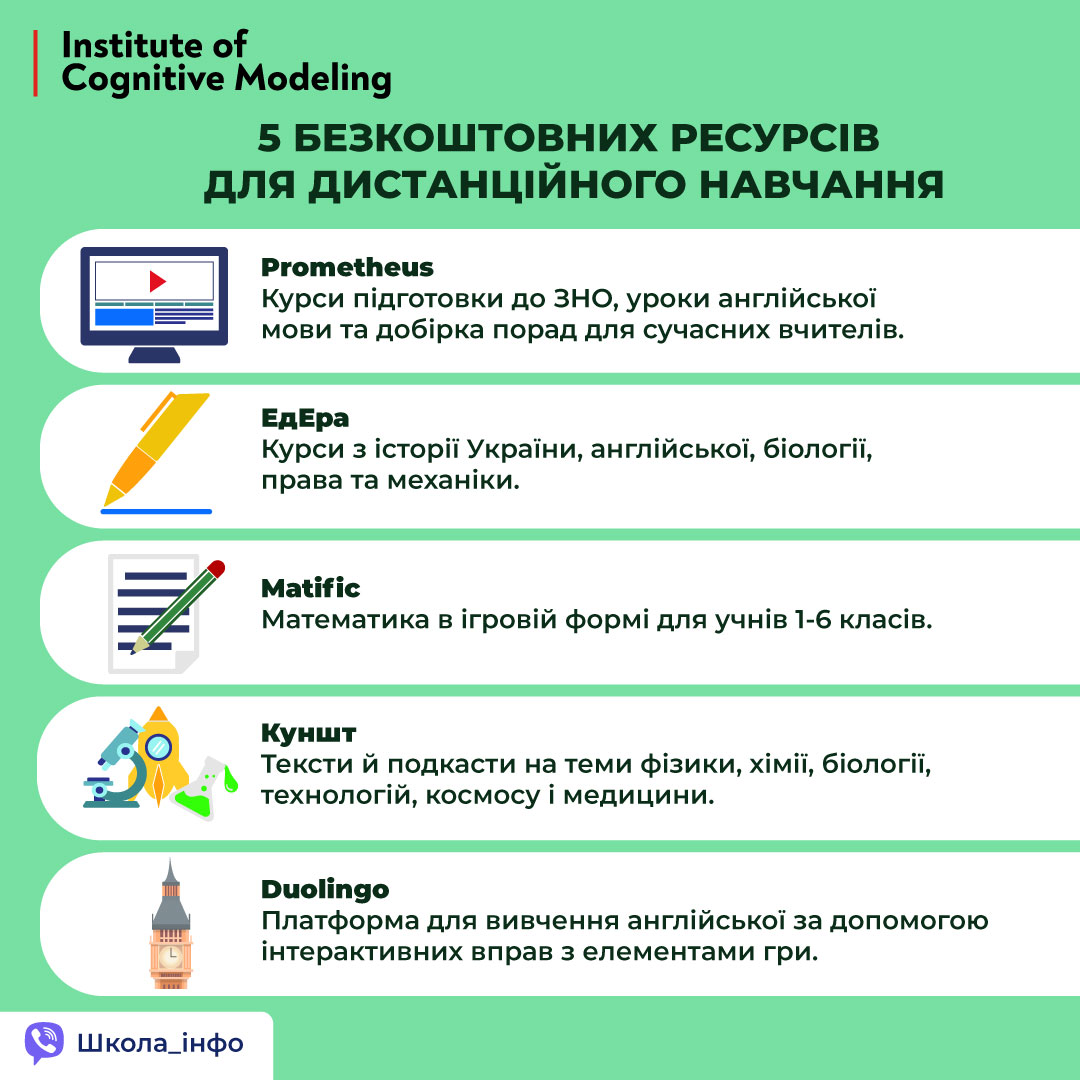 Institute of Cognitive Modeling

5 БЕЗКОШТОВНИХ РЕСУРСІВ ДЛЯ ДИСТАНЦІЙНОГО НАВЧАННЯ

Prometheus
Курси підготовки до ЗНО, уроки англійської мови та добірка порад для сучасних вчителів.

ЕдЕра
Курси з історії України, англійської, біології, права та механіки.

Matific
Математика в ігровій формі для учнів 1-6 класів.

Куншт
Тексти й подкасти на теми фізики, хімії, біології, технологій, космосу і медицини.

Duolingo
Платформа для вивчення англійської за допомогою інтерактивних вправ з елементами гри.

Школа_інфо